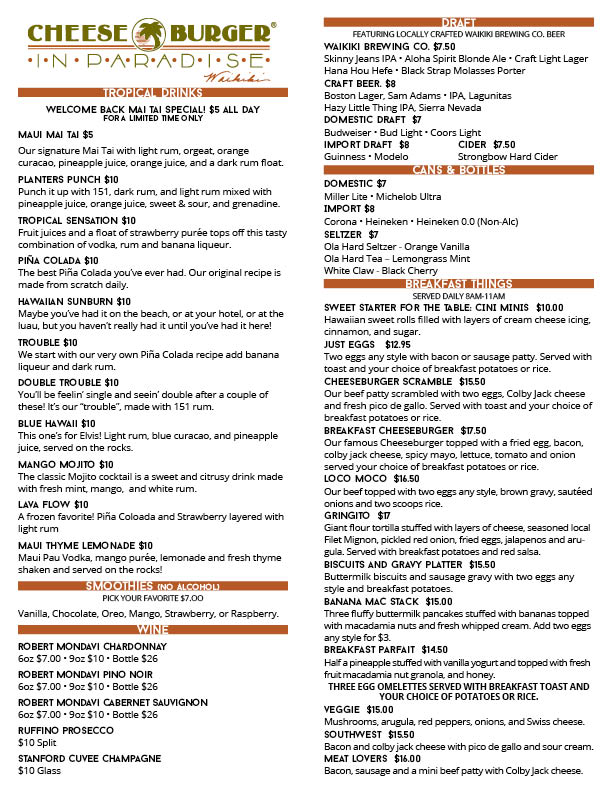 CHEESE BURGER®
IN PARADISE
Waikiki

TROPICAL DRINKS
WELCOME BACK MAI TAI SPECIAL! $5 ALL DAY
FOR A LIMITED TIME ONLY

MAUI MAI TAI $5
Our signature Mai Tai with light rum, orgeat, orange curacao, pineapple juice, orange juice, and a dark rum float.

PLANTERS PUNCH $10
Punch it up with 151, dark rum, and light rum mixed with pineapple juice, orange juice, sweet & sour, and grenadine.

TROPICAL SENSATION $10
Fruit juices and a float of strawberry purée tops off this tasty combination of vodka, rum and banana liqueur.

PIÑA COLADA $10
The best Piña Colada you've ever had. Our original recipe is made from scratch daily.

HAWAIIAN SUNBURN $10
Maybe you've had it on the beach, or at your hotel, or at the luau, but you haven't really had it until you've had it here!

TROUBLE $10
We start with our very own Piña Colada recipe add banana liqueur and dark rum.

DOUBLE TROUBLE $10
You'll be feelin' single and seein' double after a couple of these! It's our "trouble", made with 151 rum.

BLUE HAWAII $10
This one's for Elvis! Light rum, blue curacao, and pineapple juice, served on the rocks.

MANGO MOJITO $10
The classic Mojito cocktail is a sweet and citrusy drink made with fresh mint, mango, and white rum.

LAVA FLOW $10
A frozen favorite! Piña Coloada and Strawberry layered with light rum

MAUI THYME LEMONADE $10
Maui Pau Vodka, mango purée, lemonade and fresh thyme shaken and served on the rocks!

SMOOTHIES (NO ALCOHOL)
PICK YOUR FAVORITE $7.00
Vanilla, Chocolate, Oreo, Mango, Strawberry, or Raspberry.

WINE
ROBERT MONDAVI CHARDONNAY
6oz $7.00 • 9oz $10 • Bottle $26
ROBERT MONDAVI PINO NOIR
6oz $7.00 • 9oz $10 • Bottle $26
ROBERT MONDAVI CABERNET SAUVIGNON
6oz $7.00 • 9oz $10 • Bottle $26
RUFFINO PROSECCO
$10 Split
STANFORD CUVEE CHAMPAGNE
$10 Glass

DRAFT
FEATURING LOCALLY CRAFTED WAIKIKI BREWING CO. BEER
WAIKIKI BREWING CO. $7.50
Skinny Jeans IPA • Aloha Spirit Blonde Ale • Craft Light Lager
Hana Hou Hefe • Black Strap Molasses Porter
CRAFT BEER. $8
Boston Lager, Sam Adams • IPA, Lagunitas
Hazy Little Thing IPA, Sierra Nevada
DOMESTIC DRAFT $7
Budweiser • Bud Light • Coors Light
IMPORT DRAFT $8
Guinness • Modelo
CIDER $7.50
Strongbow Hard Cider

CANS & BOTTLES
DOMESTIC $7
Miller Lite • Michelob Ultra
IMPORT $8
Corona • Heineken • Heineken 0.0 (Non-Alc)
SELTZER $7
Ola Hard Seltzer - Orange Vanilla
Ola Hard Tea – Lemongrass Mint
White Claw - Black Cherry

BREAKFAST THINGS
SERVED DAILY 8AM-11AM
SWEET STARTER FOR THE TABLE: CINI MINIS $10.00
Hawaiian sweet rolls filled with layers of cream cheese icing, cinnamon, and sugar.
JUST EGGS $12.95
Two eggs any style with bacon or sausage patty. Served with toast and your choice of breakfast potatoes or rice.
CHEESEBURGER SCRAMBLE $15.50
Our beef patty scrambled with two eggs, Colby Jack cheese and fresh pico de gallo. Served with toast and your choice of breakfast potatoes or rice.
BREAKFAST CHEESEBURGER $17.50
Our famous Cheeseburger topped with a fried egg, bacon, colby jack cheese, spicy mayo, lettuce, tomato and onion served your choice of breakfast potatoes or rice.
LOCO MOCO $16.50
Our beef topped with two eggs any style, brown gravy, sautéed onions and two scoops rice.
GRINGITO $17
Giant flour tortilla stuffed with layers of cheese, seasoned local Filet Mignon, pickled red onion, fried eggs, jalapenos and arugula. Served with breakfast potatoes and red salsa.
BISCUITS AND GRAVY PLATTER $15.50
Buttermilk biscuits and sausage gravy with two eggs any style and breakfast potatoes.
BANANA MAC STACK $15.00
Three fluffy buttermilk pancakes stuffed with bananas topped with macadamia nuts and fresh whipped cream. Add two eggs any style for $3.
BREAKFAST PARFAIT $14.50
Half a pineapple stuffed with vanilla yogurt and topped with fresh fruit macadamia nut granola, and honey.
THREE EGG OMELETTES SERVED WITH BREAKFAST TOAST AND YOUR CHOICE OF POTATOES OR RICE.
VEGGIE $15.00
Mushrooms, arugula, red peppers, onions, and Swiss cheese.
SOUTHWEST $15.50
Bacon and colby jack cheese with pico de gallo and sour cream.
MEAT LOVERS $16.00
Bacon, sausage and a mini beef patty with Colby Jack cheese.